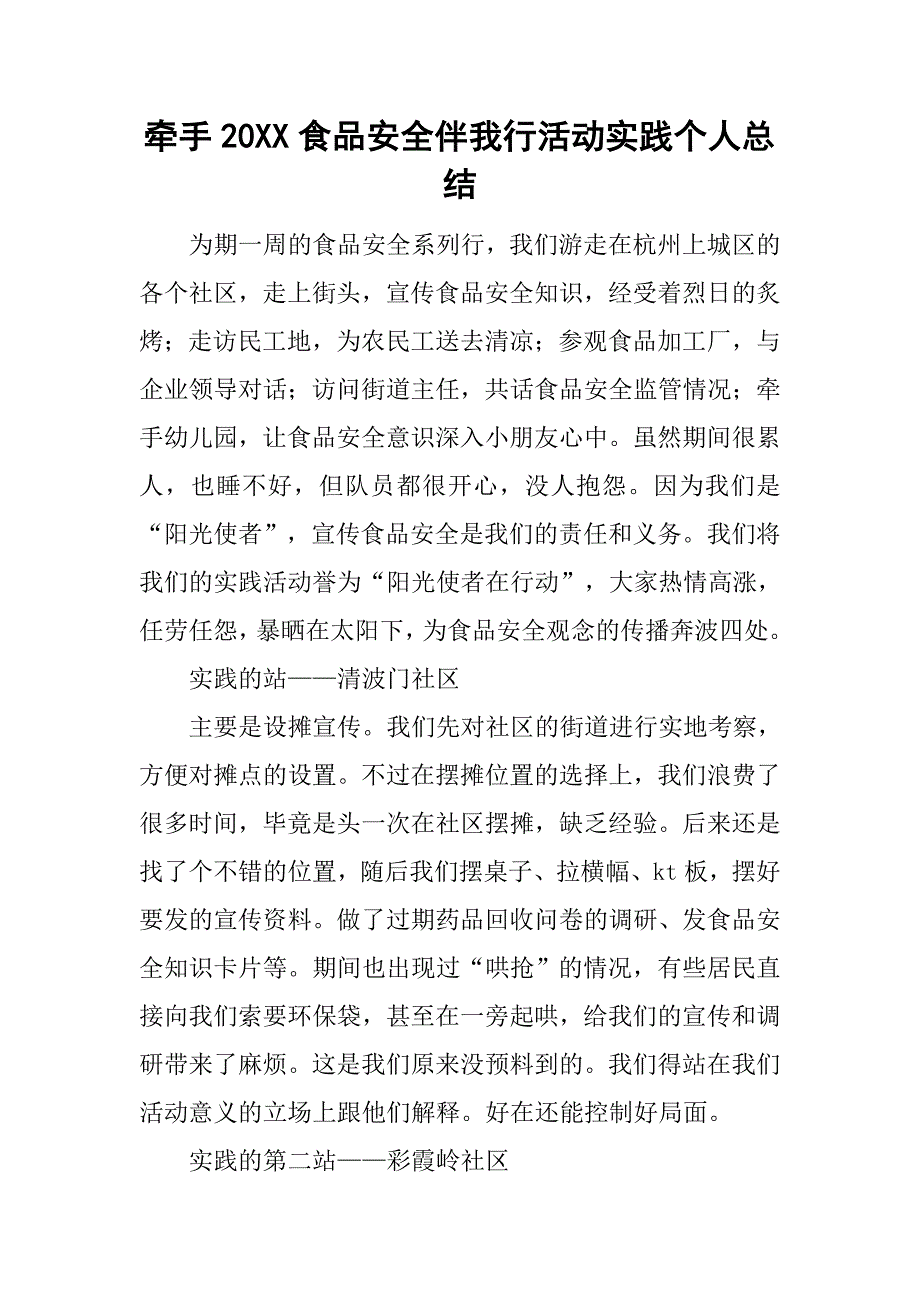 牵手 20XX 食品安全伴我行活动实践个人总结

为期一周的食品安全系列行，我们游走在杭州上城区的各个社区，走上街头，宣传食品安全知识，经受着烈日的炙烤；走访民工地，为农民工送去清凉；参观食品加工厂，与企业领导对话；访问街道主任，共话食品安全监管情况；牵手幼儿园，让食品安全意识深入小朋友心中。虽然期间很累人，也睡不好，但队员都很开心，没人抱怨。因为我们是“阳光使者”，宣传食品安全是我们的责任和义务。我们将我们的实践活动誉为“阳光使者在行动”，大家热情高涨，任劳任怨，暴晒在太阳下，为食品安全观念的传播奔波四处。

实践的站——清波门社区

主要是设摊宣传。我们先对社区的街道进行实地考察，方便对摊点的设置。不过在摆摊位置的选择上，我们浪费了很多时间，毕竟是头一次在社区摆摊，缺乏经验。后来还是找了个不错的位置，随后我们摆桌子、拉横幅、kt 板，摆好要发的宣传资料。做了过期药品回收问卷的调研、发食品安全知识卡片等。期间也出现过“哄抢”的情况，有些居民直接向我们索要环保袋，甚至在一旁起哄，给我们的宣传和调研带来了麻烦。这是我们原来没预料到的。我们得站在我们活动意义的立场上跟他们解释。好在还能控制好局面。

实践的第二站——彩霞岭社区